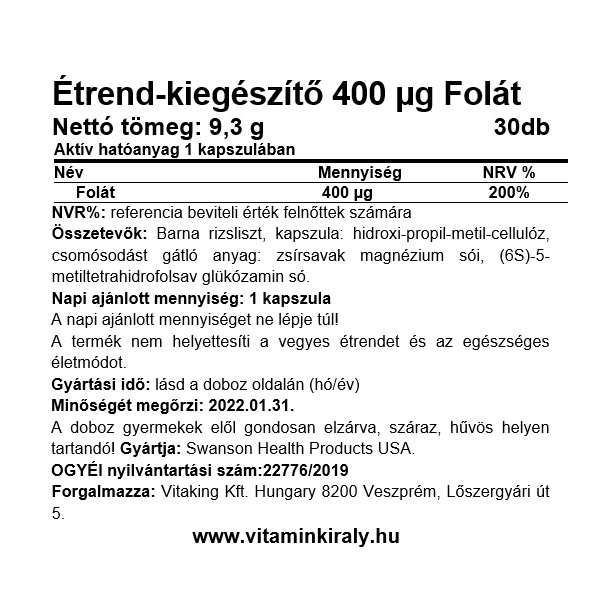 Étrend-kiegészítő 400 µg Folát
Nettó tömeg: 9,3 g 30db
Aktív hatóanyag 1 kapszulában

| Név | Mennyiség | NRV % |
|---|---|---|
| Folát | 400 µg | 200% |

NVR%: referencia beviteli érték felnőttek számára
Összetevők: Barna rizsliszt, kapszula: hidroxi-propil-metil-cellulóz, csomósodást gátló anyag: zsírsavak magnézium sói, (6S)-5-metiltetrahidrofolsav glükózamin só.
Napi ajánlott mennyiség: 1 kapszula
A napi ajánlott mennyiséget ne lépje túl!
A termék nem helyettesíti a vegyes étrendet és az egészséges életmódot.
Gyártási idő: lásd a doboz oldalán (hó/év)
Minőségét megőrzi: 2022.01.31.
A doboz gyermekek elől gondosan elzárva, száraz, hűvös helyen tartandó! Gyártja: Swanson Health Products USA.
OGYÉI nyilvántartási szám:22776/2019
Forgalmazza: Vitaking Kft. Hungary 8200 Veszprém, Lőszergyári út 5.
www.vitaminkiraly.hu